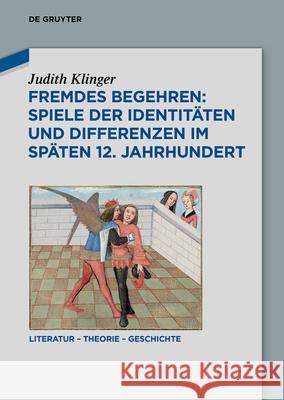 DE GRUYTER

Judith Klinger

FREMDES BEGEHREN: SPIELE DER IDENTITÄTEN UND DIFFERENZEN IM SPÄTEN 12. JAHRHUNDERT

LITERATUR – THEORIE – GESCHICHTE

Kraina Książek